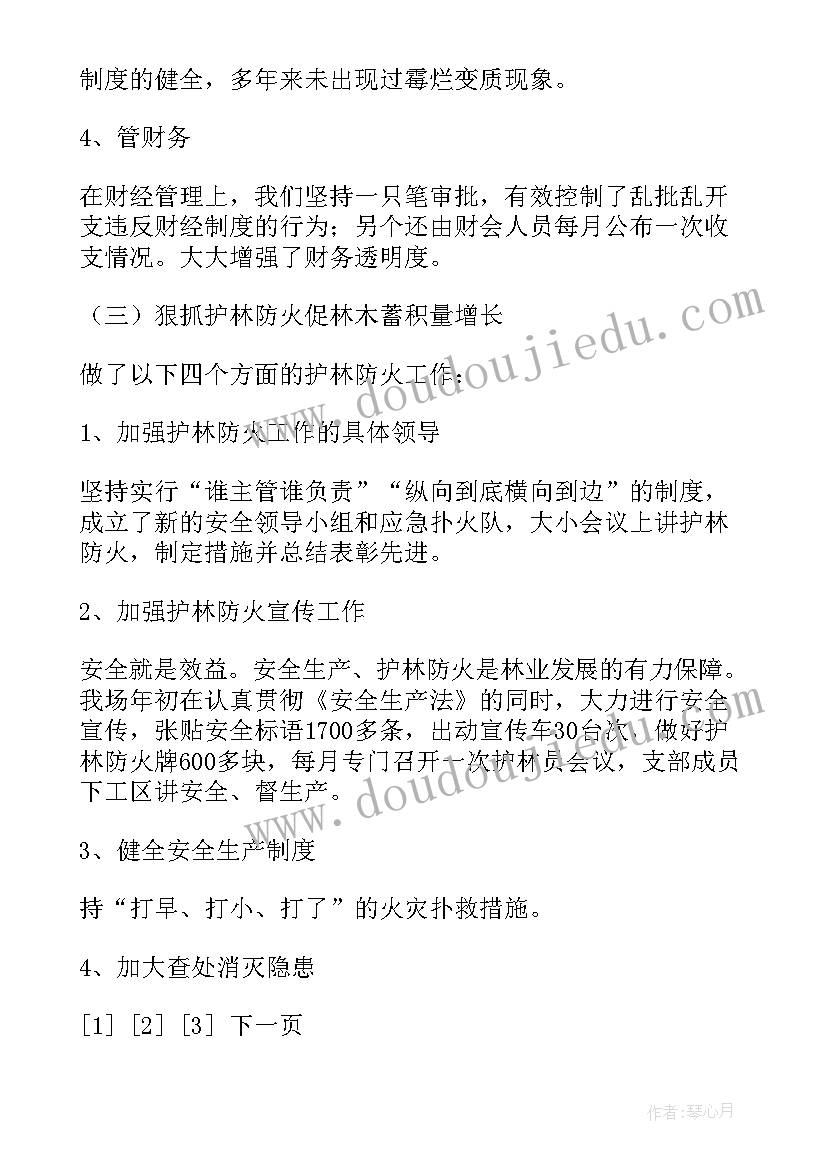 制度的健全，多年来未出现过霉烂变质现象。

4、管财务

在财经管理上，我们坚持一只笔审批，有效控制了乱批乱开支违反财经制度的行为；另个还由财会人员每月公布一次收支情况。大大增强了财务透明度。

（三）狠抓护林防火促林木蓄积量增长

做了以下四个方面的护林防火工作：

1、加强护林防火工作的具体领导

坚持实行“谁主管谁负责”“纵向到底横向到边”的制度，成立了新的安全领导小组和应急扑火队，大小会议上讲护林防火，制定措施并总结表彰先进。

2、加强护林防火宣传工作

安全就是效益。安全生产、护林防火是林业发展的有力保障。我场年初在认真贯彻《安全生产法》的同时，大力进行安全宣传，张贴安全标语1700多条，出动宣传车30台次，做好护林防火牌600多块，每月专门召开一次护林员会议，支部成员下工区讲安全、督生产。

3、健全安全生产制度

持“打早、打小、打了”的火灾扑救措施。

4、加大查处消灭隐患

[1] [2] [3] 下一页

www.doudoujiedu.com

www.doudoujiedu.com

作者：琴心月